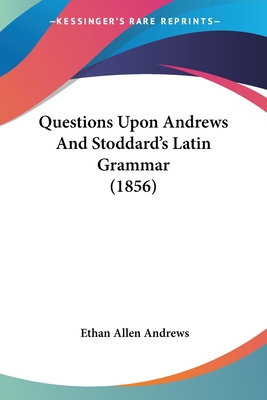 —KESSINGER'S RARE REPRINTS—

Questions Upon Andrews And Stoddard's Latin Grammar (1856)

Ethan Allen Andrews